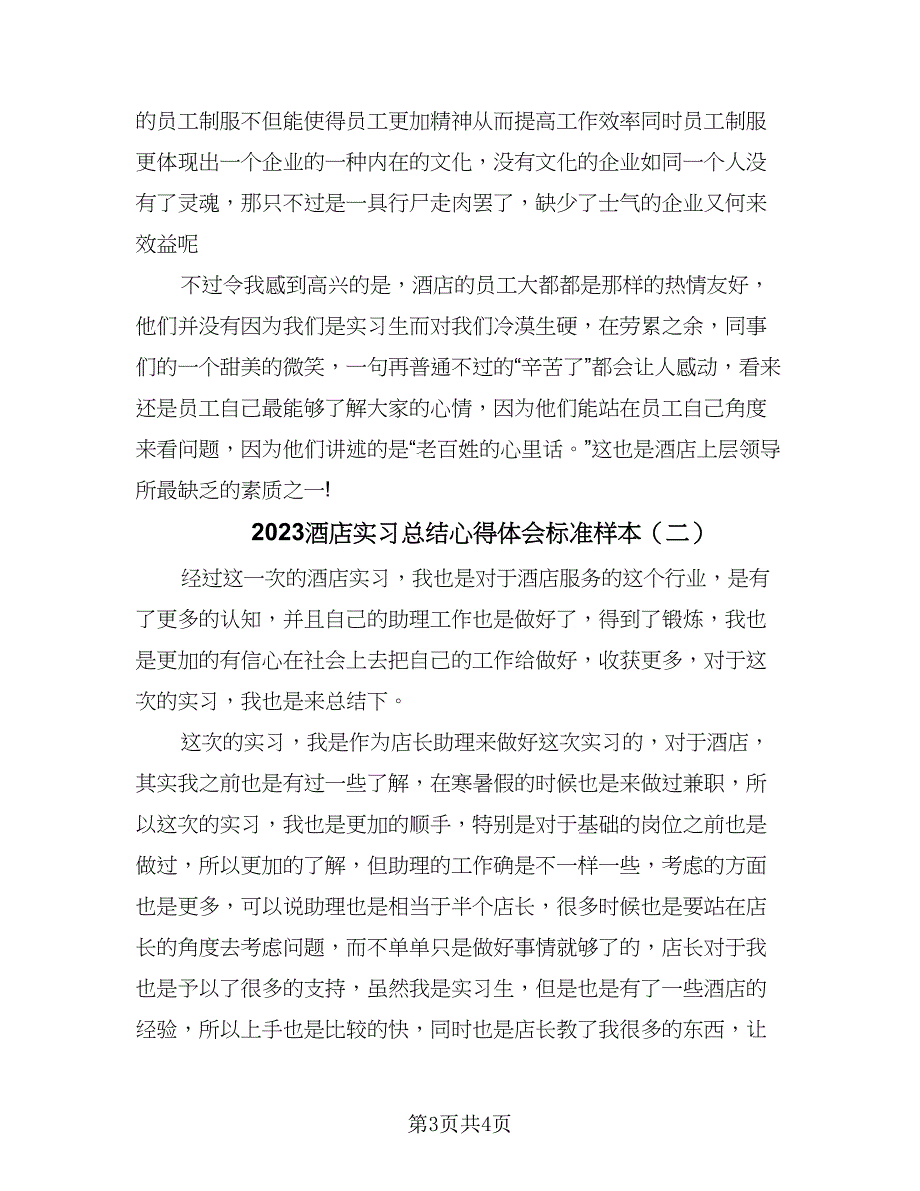 的员工制服不但能使得员工更加精神从而提高工作效率同时员工制服更体现出一个企业的一种内在的文化，没有文化的企业如同一个人没有了灵魂，那只不过是一具行尸走肉罢了，缺少了士气的企业又何来效益呢

不过令我感到高兴的是，酒店的员工大都都是那样的热情友好，他们并没有因为我们是实习生而对我们冷漠生硬，在劳累之余，同事们的一个甜美的微笑，一句再普通不过的“辛苦了”都会让人感动，看来还是员工自己最能够了解大家的心情，因为他们能站在员工自己角度来看问题，因为他们讲述的是“老百姓的心里话。”这也是酒店上层领导所最缺乏的素质之一!

2023酒店实习总结心得体会标准样本（二）

经过这一次的酒店实习，我也是对于酒店服务的这个行业，是有了更多的认知，并且自己的助理工作也是做好了，得到了锻炼，我也是更加的有信心在社会上去把自己的工作给做好，收获更多，对于这次的实习，我也是来总结下。

这次的实习，我是作为店长助理来做好这次实习的，对于酒店，其实我之前也是有过一些了解，在寒暑假的时候也是来做过兼职，所以这次的实习，我也是更加的顺手，特别是对于基础的岗位之前也是做过，所以更加的了解，但助理的工作确是不一样一些，考虑的方面也是更多，可以说助理也是相当于半个店长，很多时候也是要站在店长的角度去考虑问题，而不单单只是做好事情就够了的，店长对于我也是予以了很多的支持，虽然我是实习生，但是也是有了一些酒店的经验，所以上手也是比较的快，同时也是店长教了我很多的东西，让

第3页共4页